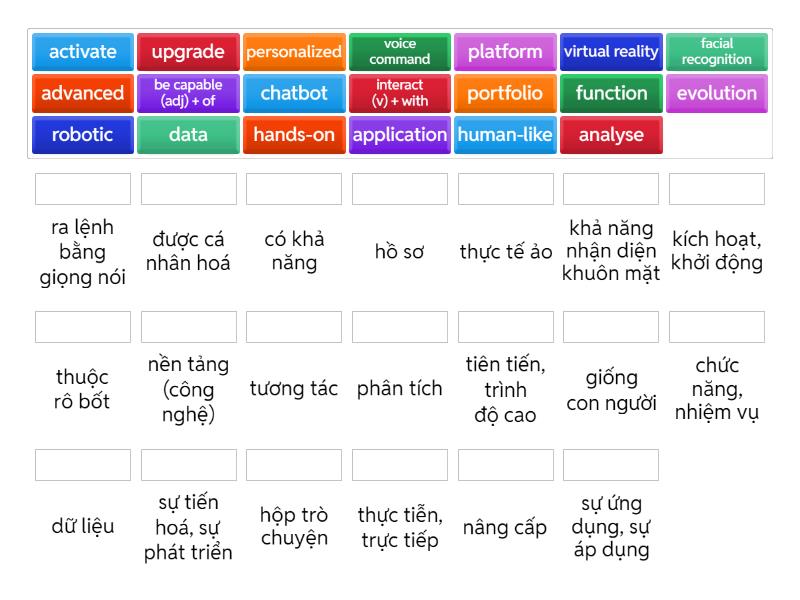 activate
upgrade
personalized
voice command
platform
virtual reality
facial recognition
advanced
be capable (adj) + of
chatbot
interact (v) + with
portfolio
function
evolution
robotic
data
hands-on
application
human-like
analyse

ra lệnh bằng giọng nói
được cá nhân hoá
có khả năng
hồ sơ
thực tế ảo
khả năng nhận diện khuôn mặt
kích hoạt, khởi động

thuộc rô bốt
nền tảng (công nghệ)
tương tác
phân tích
tiên tiến, trình độ cao
giống con người
chức năng, nhiệm vụ

dữ liệu
sự tiến hoá, sự phát triển
hộp trò chuyện
thực tiễn, trực tiếp
nâng cấp
sự ứng dụng, sự áp dụng